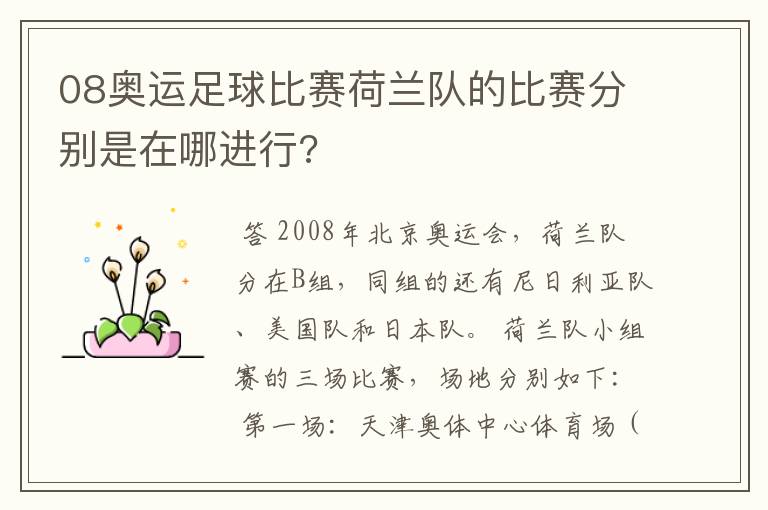 08奥运足球比赛荷兰队的比赛分别是在哪进行?

答 2008年北京奥运会，荷兰队分在B组，同组的还有尼日利亚队、美国队和日本队。荷兰队小组赛的三场比赛，场地分别如下：

第一场：天津奥体中心体育场（